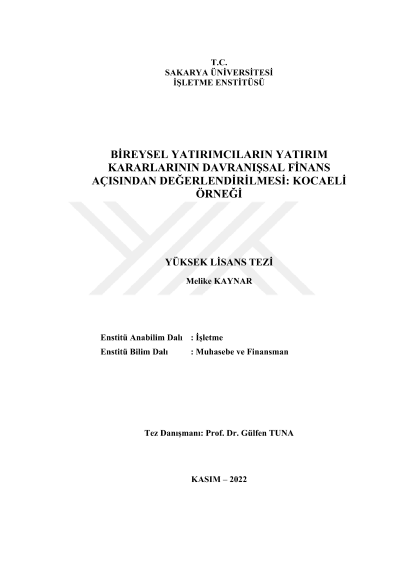 T.C.
SAKARYA ÜNİVERSİTESİ
İŞLETME ENSTİTÜSÜ

BİREYSEL YATIRIMCILARIN YATIRIM KARARLARININ DAVRANIŞSAL FİNANS AÇISINDAN DEĞERLENDİRİLMESİ: KOCAELİ ÖRNEĞİ

YÜKSEK LİSANS TEZİ

Melike KAYNAR

Enstitü Anabilim Dalı : İşletme
Enstitü Bilim Dalı : Muhasebe ve Finansman

Tez Danışmanı: Prof. Dr. Gülfen TUNA

KASIM – 2022